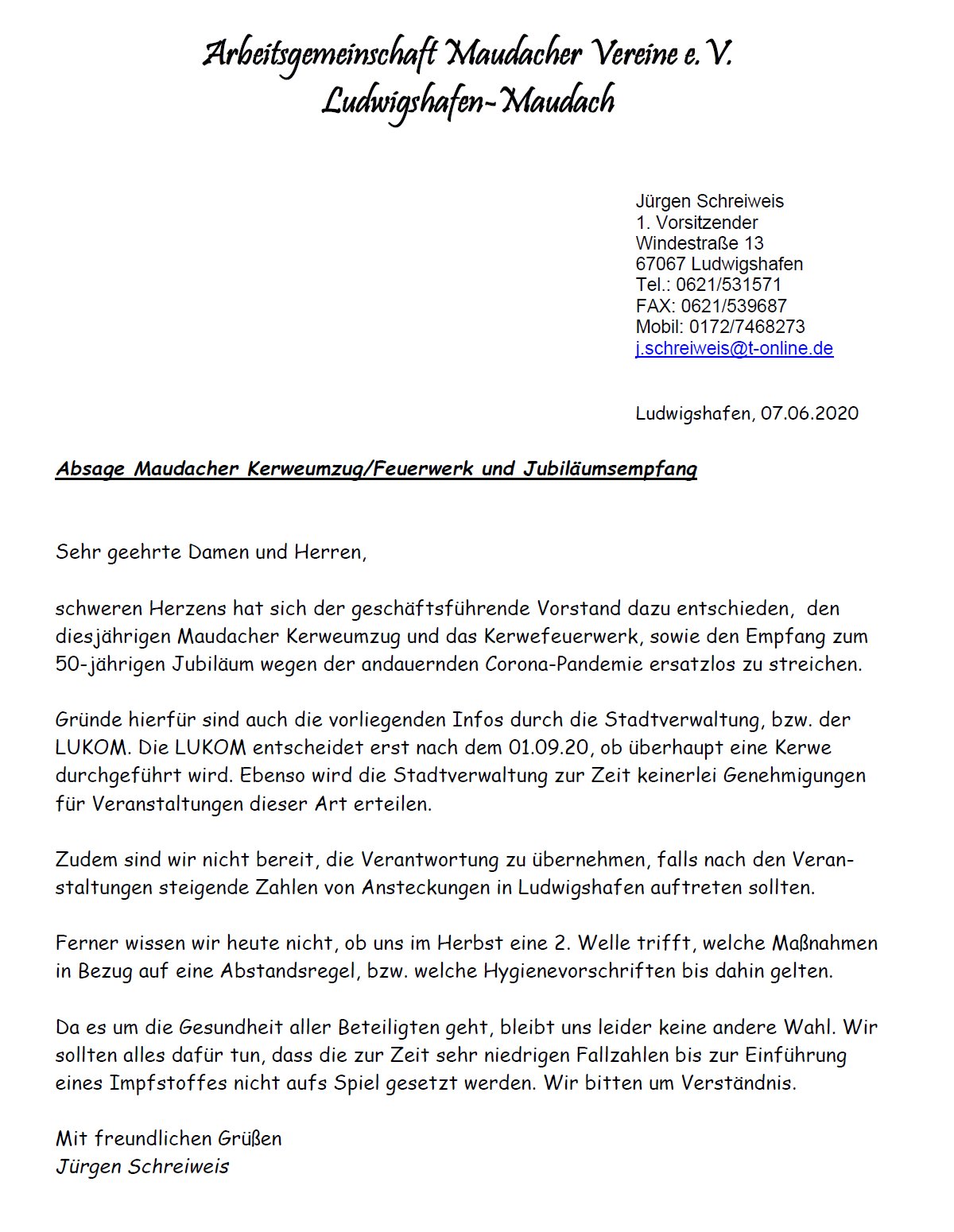 Arbeitsgemeinschaft Maudacher Vereine e.V.
Ludwigshafen-Maudach

Jürgen Schreiweis
1. Vorsitzender
Windestraße 13
67067 Ludwigshafen
Tel.: 0621/531571
FAX: 0621/539687
Mobil: 0172/7468273
j.schreiweis@t-online.de

Ludwigshafen, 07.06.2020

Absage Maudacher Kerweumzug/Feuerwerk und Jubiläumsempfang

Sehr geehrte Damen und Herren,

schweren Herzens hat sich der geschäftsführende Vorstand dazu entschieden, den diesjährigen Maudacher Kerweumzug und das Kerwefeuerwerk, sowie den Empfang zum 50-jährigen Jubiläum wegen der andauernden Corona-Pandemie ersatzlos zu streichen.

Gründe hierfür sind auch die vorliegenden Infos durch die Stadtverwaltung, bzw. der LUKOM. Die LUKOM entscheidet erst nach dem 01.09.20, ob überhaupt eine Kerwe durchgeführt wird. Ebenso wird die Stadtverwaltung zur Zeit keinerlei Genehmigungen für Veranstaltungen dieser Art erteilen.

Zudem sind wir nicht bereit, die Verantwortung zu übernehmen, falls nach den Veranstaltungen steigende Zahlen von Ansteckungen in Ludwigshafen auftreten sollten.

Ferner wissen wir heute nicht, ob uns im Herbst eine 2. Welle trifft, welche Maßnahmen in Bezug auf eine Abstandsregel, bzw. welche Hygienevorschriften bis dahin gelten.

Da es um die Gesundheit aller Beteiligten geht, bleibt uns leider keine andere Wahl. Wir sollten alles dafür tun, dass die zur Zeit sehr niedrigen Fallzahlen bis zur Einführung eines Impfstoffes nicht aufs Spiel gesetzt werden. Wir bitten um Verständnis.

Mit freundlichen Grüßen
Jürgen Schreiweis